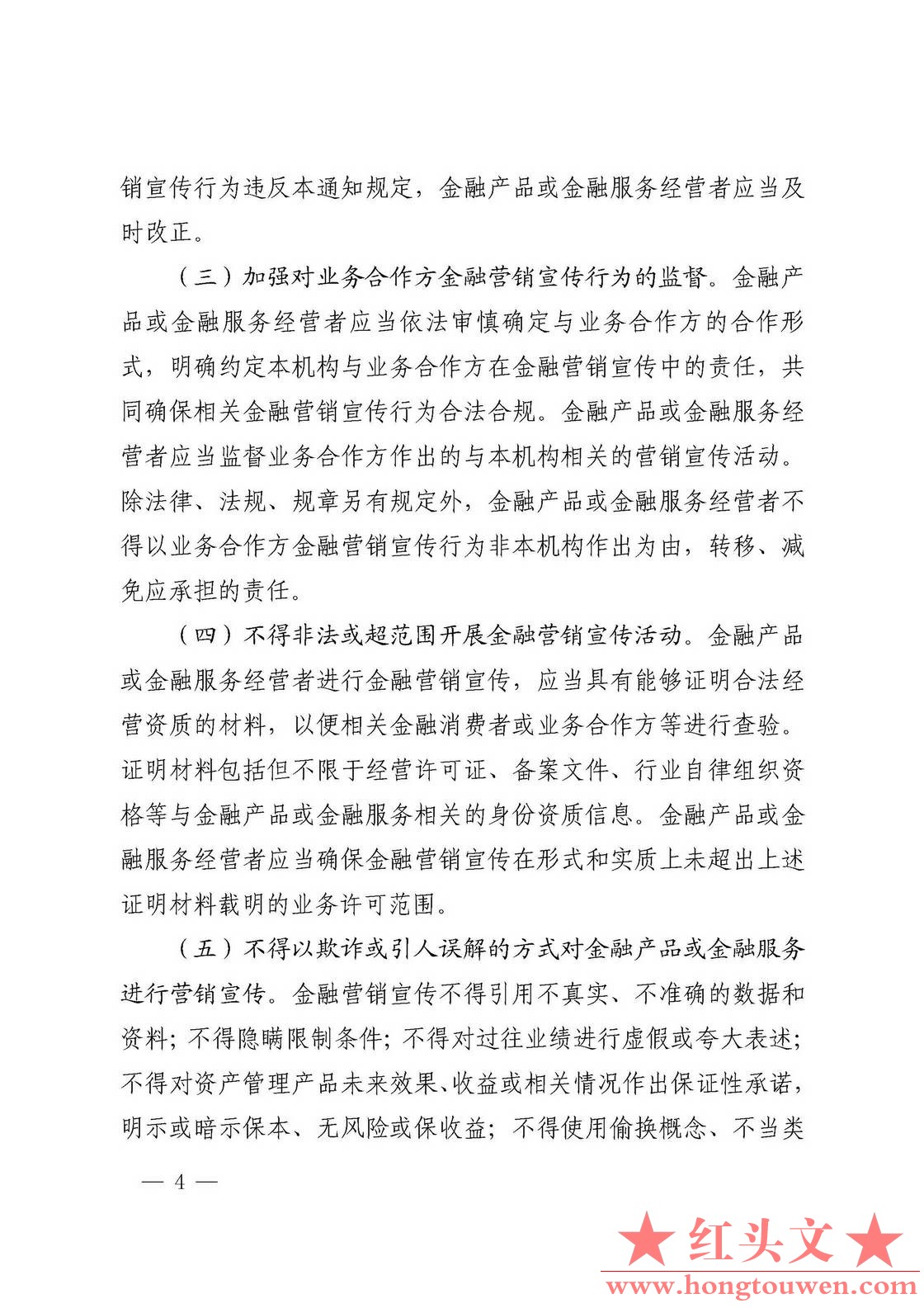 销宣传行为违反本通知规定，金融产品或金融服务经营者应当及时改正。

（三）加强对业务合作方金融营销宣传行为的监督。金融产品或金融服务经营者应当依法审慎确定与业务合作方的合作形式，明确约定本机构与业务合作方在金融营销宣传中的责任，共同确保相关金融营销宣传行为合法合规。金融产品或金融服务经营者应当监督业务合作方作出的与本机构相关的营销宣传活动。除法律、法规、规章另有规定外，金融产品或金融服务经营者不得以业务合作方金融营销宣传行为非本机构作出为由，转移、减免应承担的责任。

（四）不得非法或超范围开展金融营销宣传活动。金融产品或金融服务经营者进行金融营销宣传，应当具有能够证明合法经营资质的材料，以便相关金融消费者或业务合作方等进行查验。证明材料包括但不限于经营许可证、备案文件、行业自律组织资格等与金融产品或金融服务相关的身份资质信息。金融产品或金融服务经营者应当确保金融营销宣传在形式和实质上未超出上述证明材料载明的业务许可范围。

（五）不得以欺诈或引人误解的方式对金融产品或金融服务进行营销宣传。金融营销宣传不得引用不真实、不准确的数据和资料；不得隐瞒限制条件；不得对过往业绩进行虚假或夸大表述；不得对资产管理产品未来效果、收益或相关情况作出保证性承诺，明示或暗示保本、无风险或保收益；不得使用偷换概念、不当类

— 4 —

★红头文★
www.hongtouwen.com